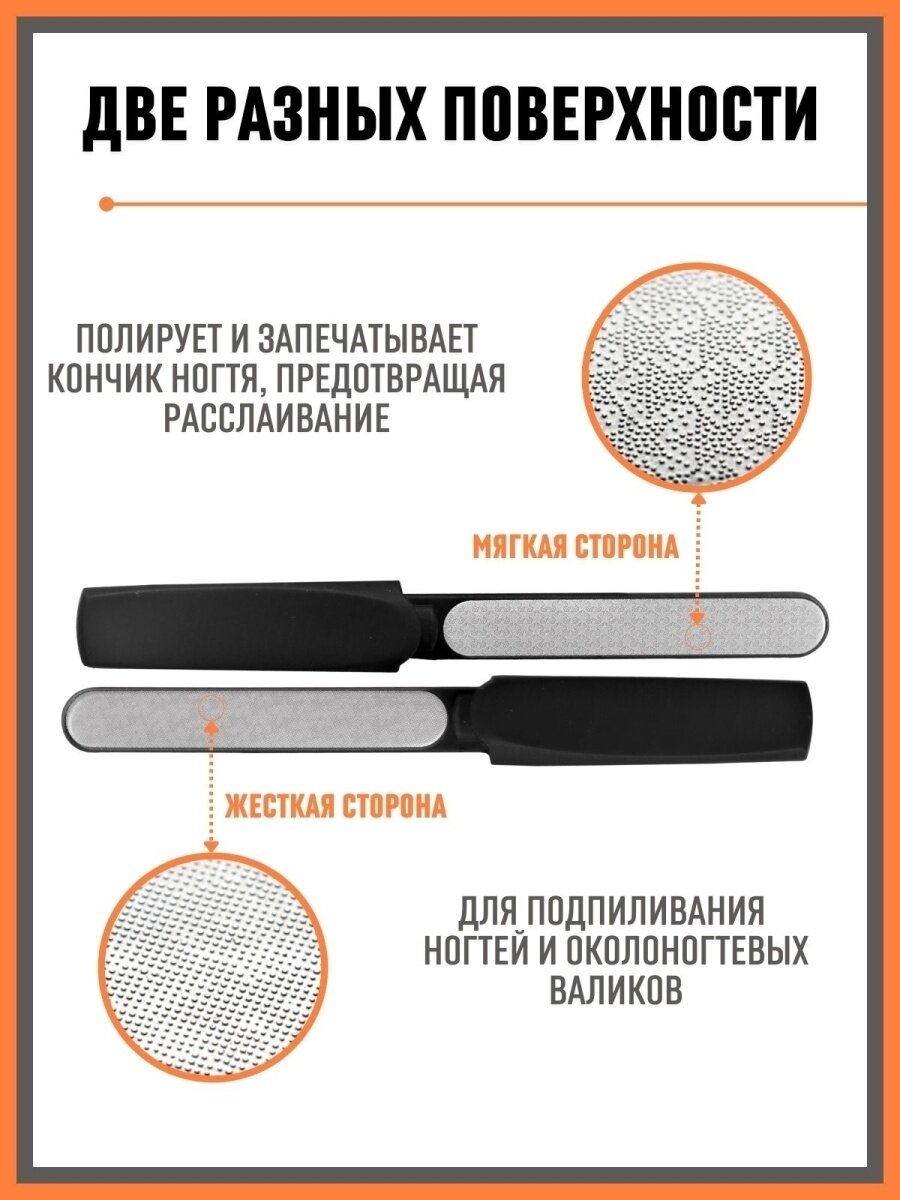 ДВЕ РАЗНЫХ ПОВЕРХНОСТИ

ПОЛИРУЕТ И ЗАПЕЧАТЫВАЕТ КОНЧИК НОГТЯ, ПРЕДОТВРАЩАЯ РАССЛАИВАНИЕ

МЯГКАЯ СТОРОНА

ЖЕСТКАЯ СТОРОНА

ДЛЯ ПОДПИЛИВАНИЯ НОГТЕЙ И ОКОЛОНОГТЕВЫХ ВАЛИКОВ